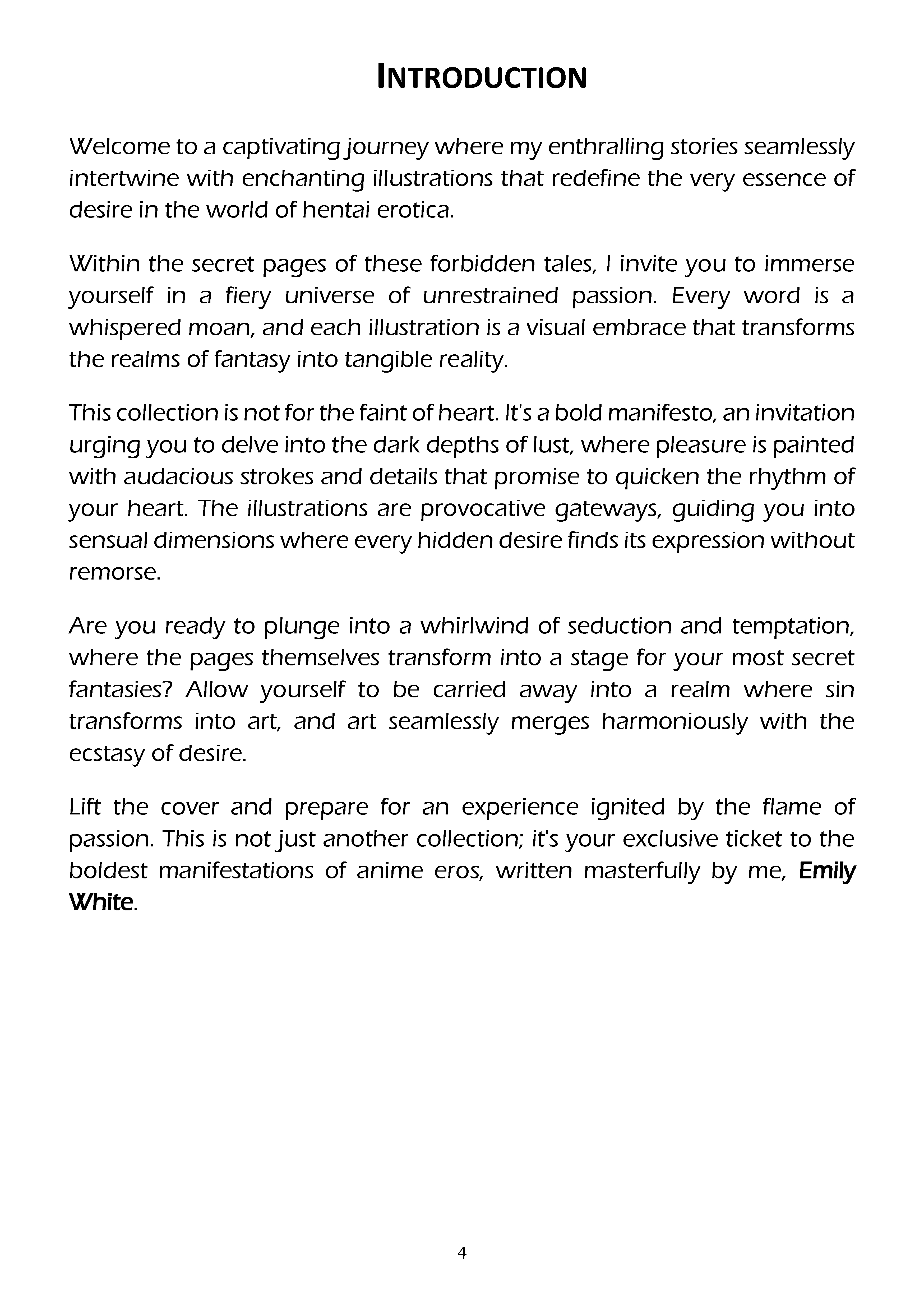 INTRODUCTION

Welcome to a captivating journey where my enthralling stories seamlessly intertwine with enchanting illustrations that redefine the very essence of desire in the world of hentai erotica.

Within the secret pages of these forbidden tales, I invite you to immerse yourself in a fiery universe of unrestrained passion. Every word is a whispered moan, and each illustration is a visual embrace that transforms the realms of fantasy into tangible reality.

This collection is not for the faint of heart. It's a bold manifesto, an invitation urging you to delve into the dark depths of lust, where pleasure is painted with audacious strokes and details that promise to quicken the rhythm of your heart. The illustrations are provocative gateways, guiding you into sensual dimensions where every hidden desire finds its expression without remorse.

Are you ready to plunge into a whirlwind of seduction and temptation, where the pages themselves transform into a stage for your most secret fantasies? Allow yourself to be carried away into a realm where sin transforms into art, and art seamlessly merges harmoniously with the ecstasy of desire.

Lift the cover and prepare for an experience ignited by the flame of passion. This is not just another collection; it's your exclusive ticket to the boldest manifestations of anime eros, written masterfully by me, Emily White.

4